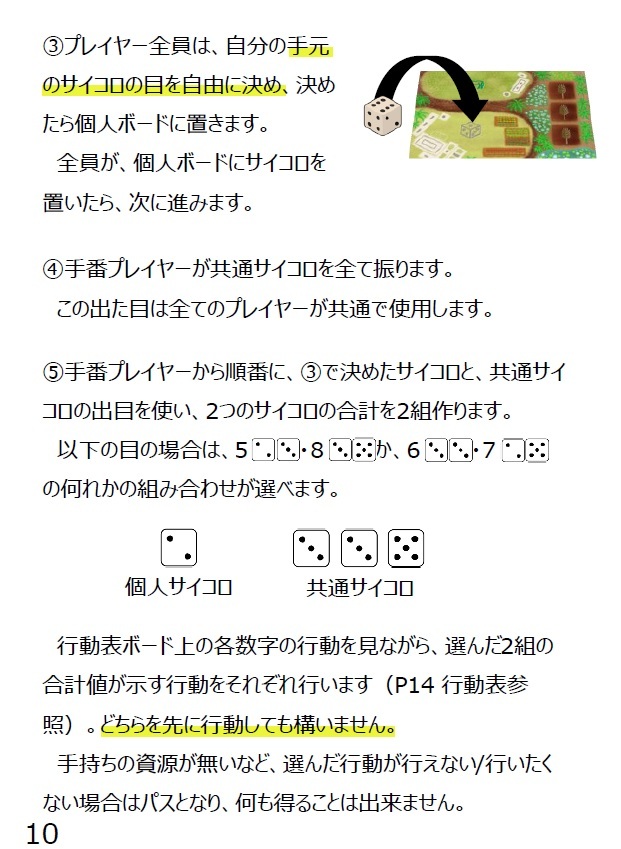 ③プレイヤー全員は、自分の手元のサイコロの目を自由に決め、決めたら個人ボードに置きます。

全員が、個人ボードにサイコロを置いたら、次に進みます。

④手番プレイヤーが共通サイコロを全て振ります。

この出た目は全てのプレイヤーが共通で使用します。

⑤手番プレイヤーから順番に、③で決めたサイコロと、共通サイコロの出目を使い、2つのサイコロの合計を2組作ります。

以下の目の場合は、5⚁⚂・8⚂⚄か、6⚂⚂・7⚁⚄の何れかの組み合わせが選べます。

個人サイコロ
共通サイコロ

行動表ボード上の各数字の行動を見ながら、選んだ2組の合計値が示す行動をそれぞれ行います（P14 行動表参照）。どちらを先に行動しても構いません。

手持ちの資源が無いなど、選んだ行動が行えない/行いたくない場合はパスとなり、何も得ることは出来ません。

10